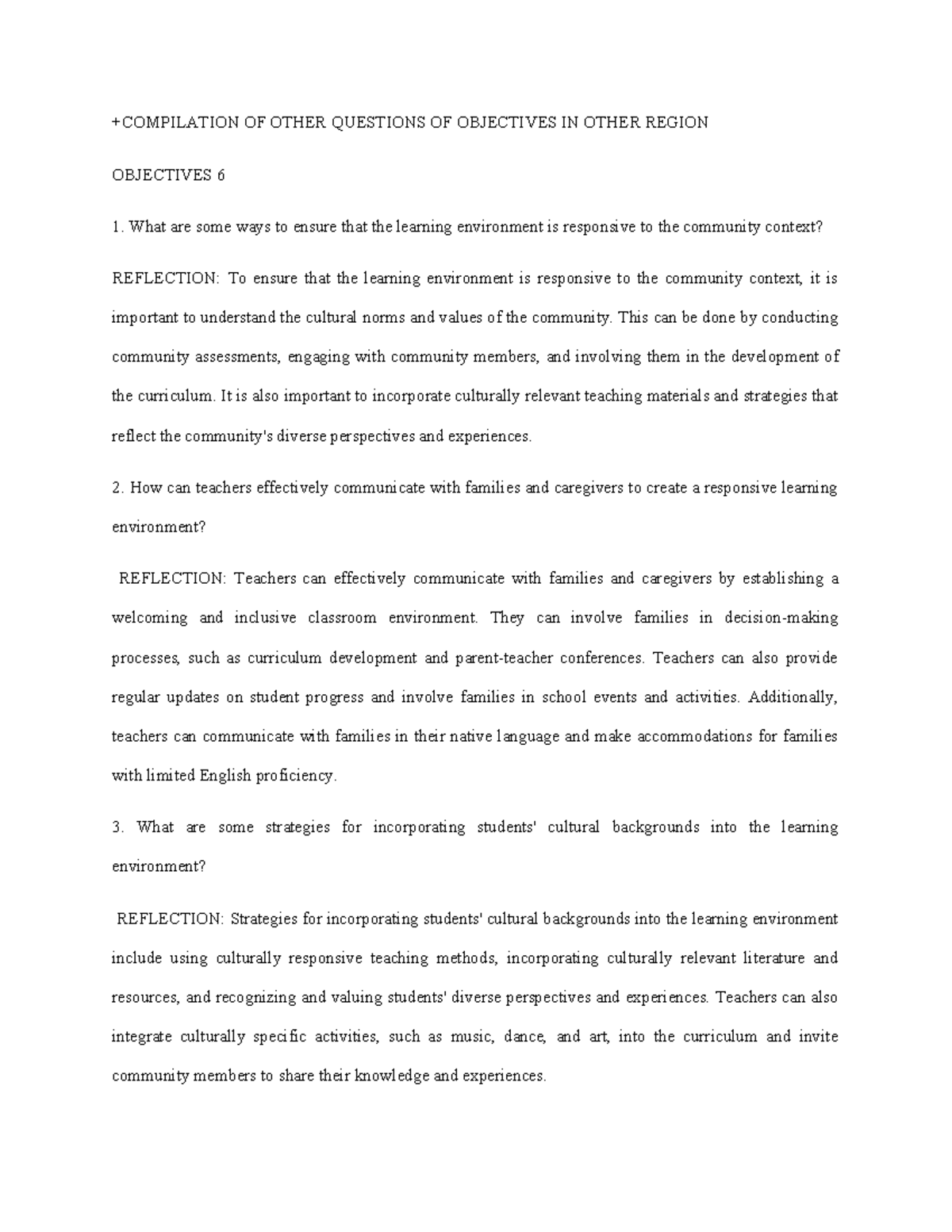 +COMPILATION OF OTHER QUESTIONS OF OBJECTIVES IN OTHER REGION

OBJECTIVES 6

1. What are some ways to ensure that the learning environment is responsive to the community context?

REFLECTION: To ensure that the learning environment is responsive to the community context, it is important to understand the cultural norms and values of the community. This can be done by conducting community assessments, engaging with community members, and involving them in the development of the curriculum. It is also important to incorporate culturally relevant teaching materials and strategies that reflect the community's diverse perspectives and experiences.

2. How can teachers effectively communicate with families and caregivers to create a responsive learning environment?

REFLECTION: Teachers can effectively communicate with families and caregivers by establishing a welcoming and inclusive classroom environment. They can involve families in decision-making processes, such as curriculum development and parent-teacher conferences. Teachers can also provide regular updates on student progress and involve families in school events and activities. Additionally, teachers can communicate with families in their native language and make accommodations for families with limited English proficiency.

3. What are some strategies for incorporating students' cultural backgrounds into the learning environment?

REFLECTION: Strategies for incorporating students' cultural backgrounds into the learning environment include using culturally responsive teaching methods, incorporating culturally relevant literature and resources, and recognizing and valuing students' diverse perspectives and experiences. Teachers can also integrate culturally specific activities, such as music, dance, and art, into the curriculum and invite community members to share their knowledge and experiences.